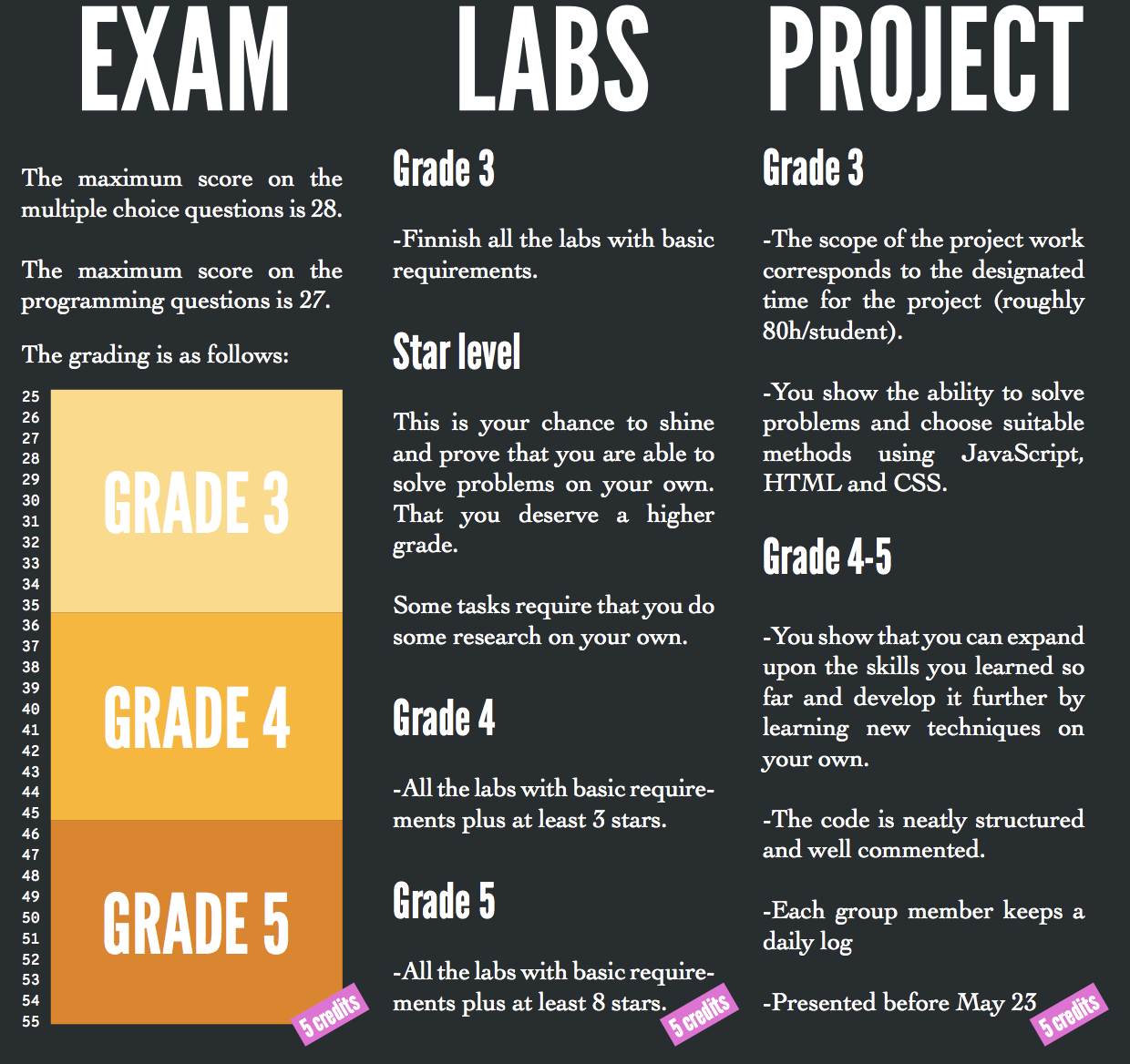 EXAM

The maximum score on the multiple choice questions is 28.

The maximum score on the programming questions is 27.

The grading is as follows:

25
26
27
28
29
30
31
32
33
34
35
36
37
38
39
40
41
42
43
44
45
46
47
48
49
50
51
52
53
54
55

GRADE 3

GRADE 4

GRADE 5

5 credits

LABS

Grade 3

-Finnish all the labs with basic requirements.

Star level

This is your chance to shine and prove that you are able to solve problems on your own. That you deserve a higher grade.

Some tasks require that you do some research on your own.

Grade 4

-All the labs with basic requirements plus at least 3 stars.

Grade 5

-All the labs with basic requirements plus at least 8 stars.

5 credits

PROJECT

Grade 3

-The scope of the project work corresponds to the designated time for the project (roughly 80h/student).

-You show the ability to solve problems and choose suitable methods using JavaScript, HTML and CSS.

Grade 4-5

-You show that you can expand upon the skills you learned so far and develop it further by learning new techniques on your own.

-The code is neatly structured and well commented.

-Each group member keeps a daily log

-Presented before May 23

5 credits